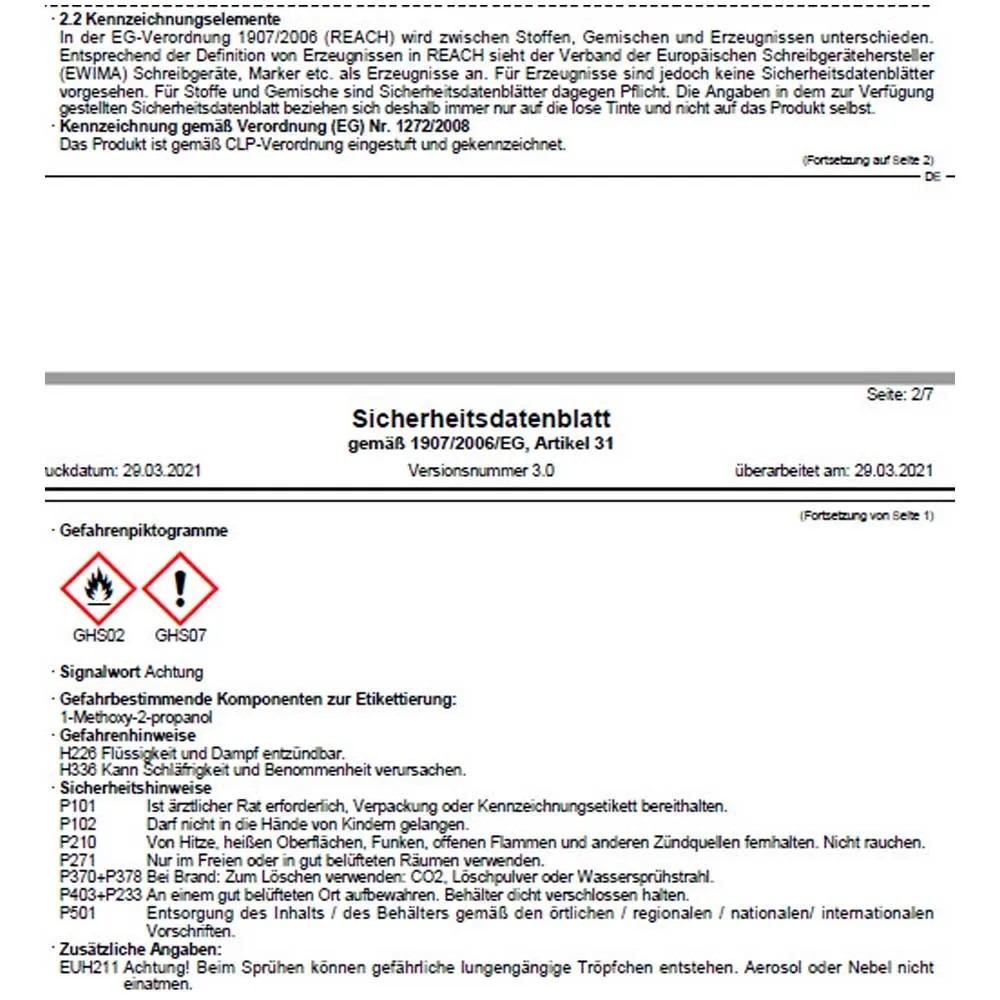 · 2.2 Kennzeichnungselemente
In der EG-Verordnung 1907/2006 (REACH) wird zwischen Stoffen, Gemischen und Erzeugnissen unterschieden. Entsprechend der Definition von Erzeugnissen in REACH sieht der Verband der Europäischen Schreibgerätehersteller (EWIMA) Schreibgeräte, Marker etc. als Erzeugnisse an. Für Erzeugnisse sind jedoch keine Sicherheitsdatenblätter vorgesehen. Für Stoffe und Gemische sind Sicherheitsdatenblätter dagegen Pflicht. Die Angaben in dem zur Verfügung gestellten Sicherheitsdatenblatt beziehen sich deshalb immer nur auf die lose Tinte und nicht auf das Produkt selbst.
· Kennzeichnung gemäß Verordnung (EG) Nr. 1272/2008
Das Produkt ist gemäß CLP-Verordnung eingestuft und gekennzeichnet.

(Fortsetzung auf Seite 2)
DE

Seite: 2/7

Sicherheitsdatenblatt
gemäß 1907/2006/EG, Artikel 31

uckdatum: 29.03.2021 Versionsnummer 3.0 überarbeitet am: 29.03.2021

(Fortsetzung von Seite 1)

· Gefahrenpiktogramme

GHS02 GHS07

· Signalwort Achtung

· Gefahrbestimmende Komponenten zur Etikettierung:
1-Methoxy-2-propanol
· Gefahrenhinweise
H226 Flüssigkeit und Dampf entzündbar.
H336 Kann Schläfrigkeit und Benommenheit verursachen.
· Sicherheitshinweise
P101 Ist ärztlicher Rat erforderlich, Verpackung oder Kennzeichnungsetikett bereithalten.
P102 Darf nicht in die Hände von Kindern gelangen.
P210 Von Hitze, heißen Oberflächen, Funken, offenen Flammen und anderen Zündquellen fernhalten. Nicht rauchen.
P271 Nur im Freien oder in gut belüfteten Räumen verwenden.
P370+P378 Bei Brand: Zum Löschen verwenden: CO2, Löschpulver oder Wassersprühstrahl.
P403+P233 An einem gut belüfteten Ort aufbewahren. Behälter dicht verschlossen halten.
P501 Entsorgung des Inhalts / des Behälters gemäß den örtlichen / regionalen / nationalen/ internationalen Vorschriften.
· Zusätzliche Angaben:
EUH211 Achtung! Beim Sprühen können gefährliche lungengängige Tröpfchen entstehen. Aerosol oder Nebel nicht einatmen.